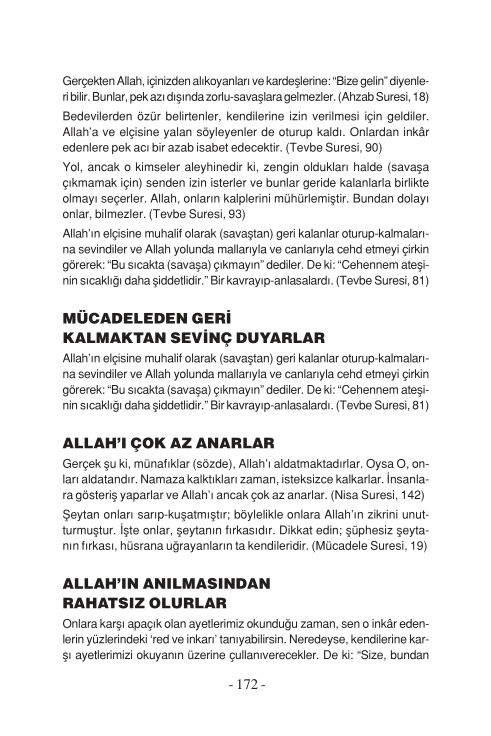 Gerçekten Allah, içinizden alıkoyanları ve kardeşlerine: "Bize gelin" diyenleri bilir. Bunlar, pek azı dışında zorlu-savaşlara gelmezler. (Ahzab Suresi, 18)

Bedevilerden özür belirtenler, kendilerine izin verilmesi için geldiler. Allah'a ve elçisine yalan söyleyenler de oturup kaldı. Onlardan inkâr edenlere pek acı bir azab isabet edecektir. (Tevbe Suresi, 90)

Yol, ancak o kimseler aleyhinedir ki, zengin oldukları halde (savaşa çıkmamak için) senden izin isterler ve bunlar geride kalanlarla birlikte olmayı seçerler. Allah, onların kalplerini mühürlemiştir. Bundan dolayı onlar, bilmezler. (Tevbe Suresi, 93)

Allah'ın elçisine muhalif olarak (savaştan) geri kalanlar oturup-kalmalarına sevindiler ve Allah yolunda mallarıyla ve canlarıyla cehd etmeyi çirkin görerek: "Bu sıcakta (savaşa) çıkmayın" dediler. De ki: "Cehennem ateşinin sıcaklığı daha şiddetlidir." Bir kavrayıp-anlasalardı. (Tevbe Suresi, 81)

MÜCADELEDEN GERİ KALMAKTAN SEVİNÇ DUYARLAR

Allah'ın elçisine muhalif olarak (savaştan) geri kalanlar oturup-kalmalarına sevindiler ve Allah yolunda mallarıyla ve canlarıyla cehd etmeyi çirkin görerek: "Bu sıcakta (savaşa) çıkmayın" dediler. De ki: "Cehennem ateşinin sıcaklığı daha şiddetlidir." Bir kavrayıp-anlasalardı. (Tevbe Suresi, 81)

ALLAH'I ÇOK AZ ANARLAR

Gerçek şu ki, münafıklar (sözde), Allah'ı aldatmaktadırlar. Oysa O, onları aldatandır. Namaza kalktıkları zaman, isteksizce kalkarlar. İnsanlara gösteriş yaparlar ve Allah'ı ancak çok az anarlar. (Nisa Suresi, 142)

Şeytan onları sarıp-kuşatmıştır; böylelikle onlara Allah'ın zikrini unutturmuştur. İşte onlar, şeytanın fırkasıdır. Dikkat edin; şüphesiz şeytanın fırkası, hüsrana uğrayanların ta kendileridir. (Mücadele Suresi, 19)

ALLAH'IN ANILMASINDAN RAHATSIZ OLURLAR

Onlara karşı apaçık olan ayetlerimiz okunduğu zaman, sen o inkâr edenlerin yüzlerindeki 'red ve inkarı' tanıyabilirsin. Neredeyse, kendilerine karşı ayetlerimizi okuyanın üzerine çullanıverecekler. De ki: "Size, bundan

- 172 -